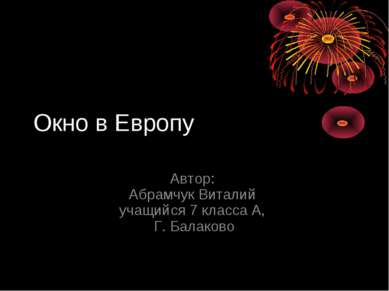 Окно в Европу

Автор:
Абрамчук Виталий
учащийся 7 класса А,
Г. Балаково